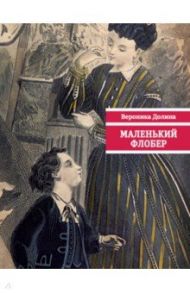 Вероника Долина

МАЛЕНЬКИЙ ФЛОБЕР